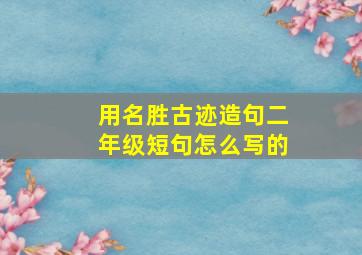 用名胜古迹造句二年级短句怎么写的